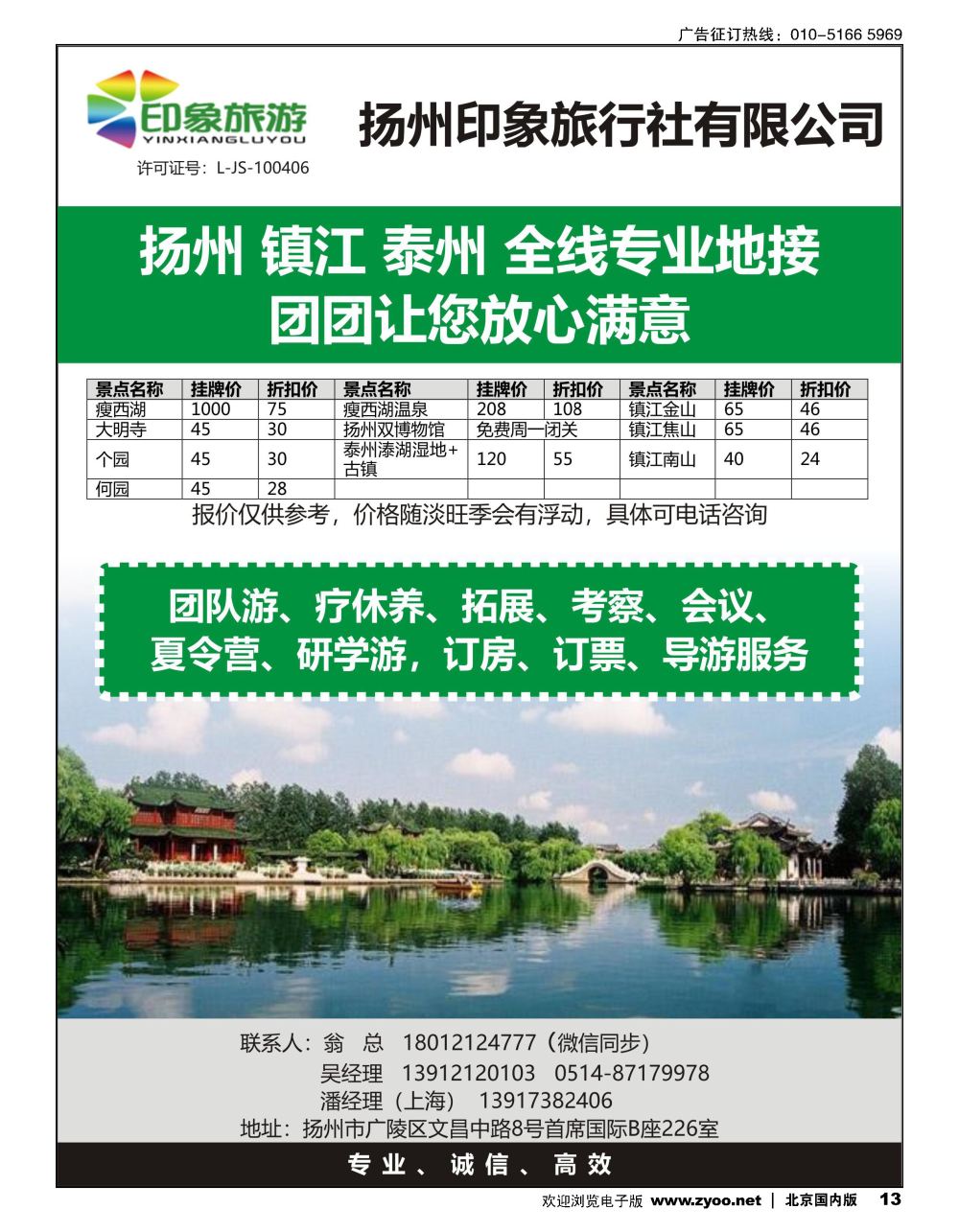 广告征订热线：010-5166 5969

印象旅游
YINXIANGLUYOU
许可证号：L-JS-100406

扬州印象旅行社有限公司

扬州 镇江 泰州 全线专业地接
团团让您放心满意

| 景点名称 | 挂牌价 | 折扣价 | 景点名称 | 挂牌价 | 折扣价 | 景点名称 | 挂牌价 | 折扣价 |
|---|---|---|---|---|---|---|---|---|
| 瘦西湖 | 1000 | 75 | 瘦西湖温泉 | 208 | 108 | 镇江金山 | 65 | 46 |
| 大明寺 | 45 | 30 | 扬州双博物馆 | 免费周一闭关 | | 镇江焦山 | 65 | 46 |
| 个园 | 45 | 30 | 泰州溱湖湿地+古镇 | 120 | 55 | 镇江南山 | 40 | 24 |
| 何园 | 45 | 28 | | | | | | |

报价仅供参考，价格随淡旺季会有浮动，具体可电话咨询

团队游、疗休养、拓展、考察、会议、
夏令营、研学游，订房、订票、导游服务

联系人：翁　总　18012124777（微信同步）
吴经理　13912120103　0514-87179978
潘经理（上海）　13917382406
地址：扬州市广陵区文昌中路8号首席国际B座226室

专业、诚信、高效

欢迎浏览电子版 www.zyoo.net | 北京国内版 13